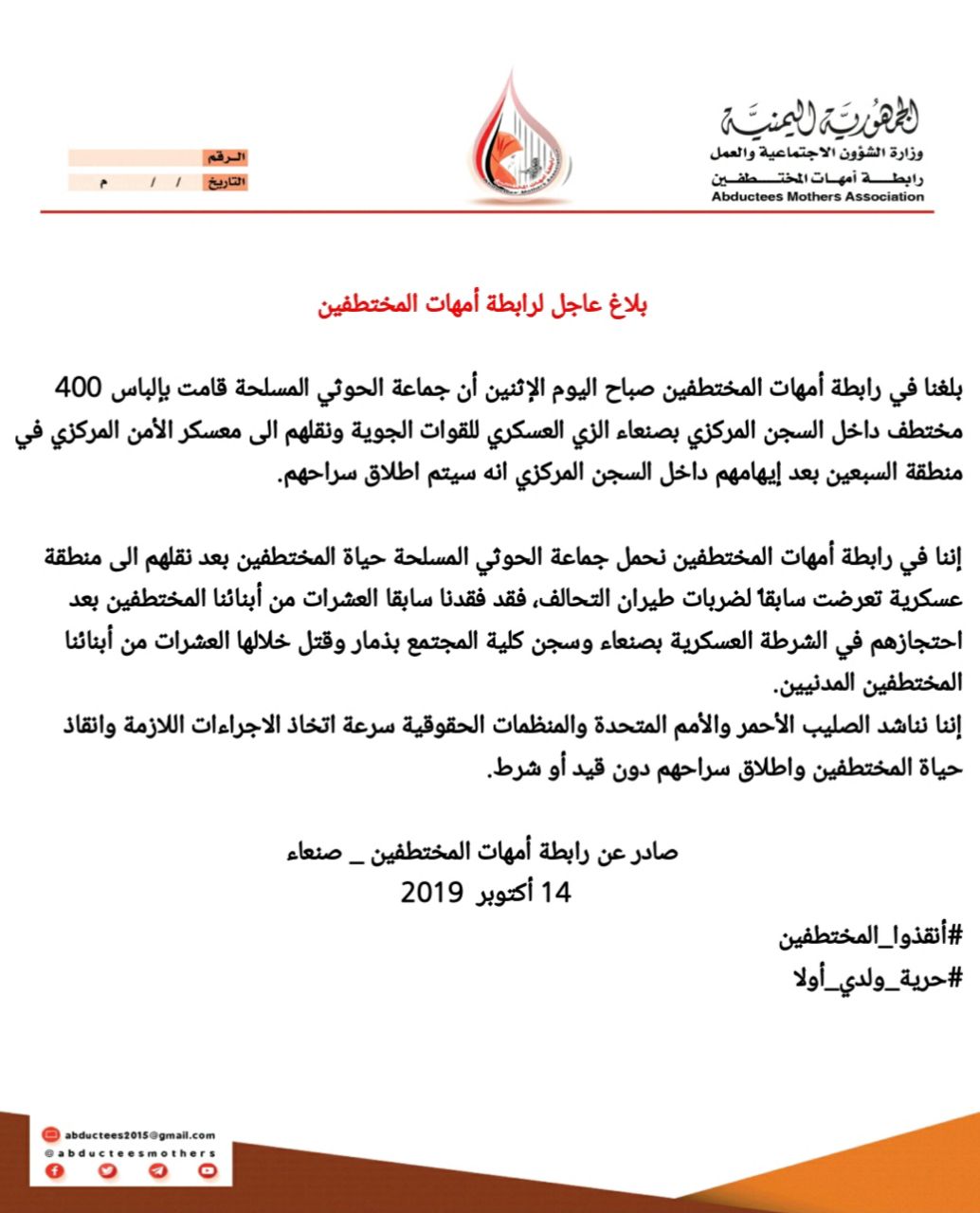 الجمهورية اليمنية
وزارة الشؤون الاجتماعية والعمل
رابطة أمهات المختطفين
Abductees Mothers Association

الرقم
التاريخ / / م

بلاغ عاجل لرابطة أمهات المختطفين

بلغنا في رابطة أمهات المختطفين صباح اليوم الإثنين أن جماعة الحوثي المسلحة قامت بإلباس 400 مختطف داخل السجن المركزي بصنعاء الزي العسكري للقوات الجوية ونقلهم الى معسكر الأمن المركزي في منطقة السبعين بعد إيهامهم داخل السجن المركزي انه سيتم اطلاق سراحهم.

إننا في رابطة أمهات المختطفين نحمل جماعة الحوثي المسلحة حياة المختطفين بعد نقلهم الى منطقة عسكرية تعرضت سابقاً لضربات طيران التحالف، فقد فقدنا سابقا العشرات من أبنائنا المختطفين بعد احتجازهم في الشرطة العسكرية بصنعاء وسجن كلية المجتمع بذمار وقتل خلالها العشرات من أبنائنا المختطفين المدنيين.
إننا نناشد الصليب الأحمر والأمم المتحدة والمنظمات الحقوقية سرعة اتخاذ الاجراءات اللازمة وانقاذ حياة المختطفين واطلاق سراحهم دون قيد أو شرط.

صادر عن رابطة أمهات المختطفين _ صنعاء
14 أكتوبر 2019

#أنقذوا_المختطفين
#حرية_ولدي_أولا

abductees2015@gmail.com
@abducteesmothers